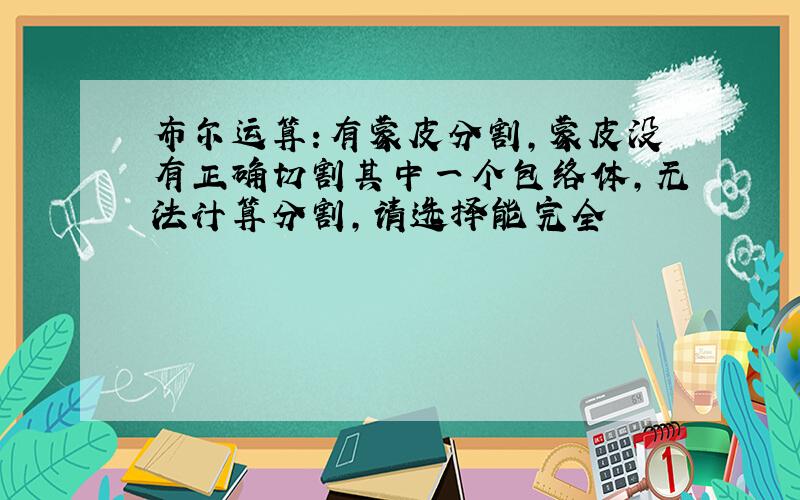 布尔运算:有蒙皮分割,蒙皮没有正确切割其中一个包络体,无法计算分割,请选择能完全